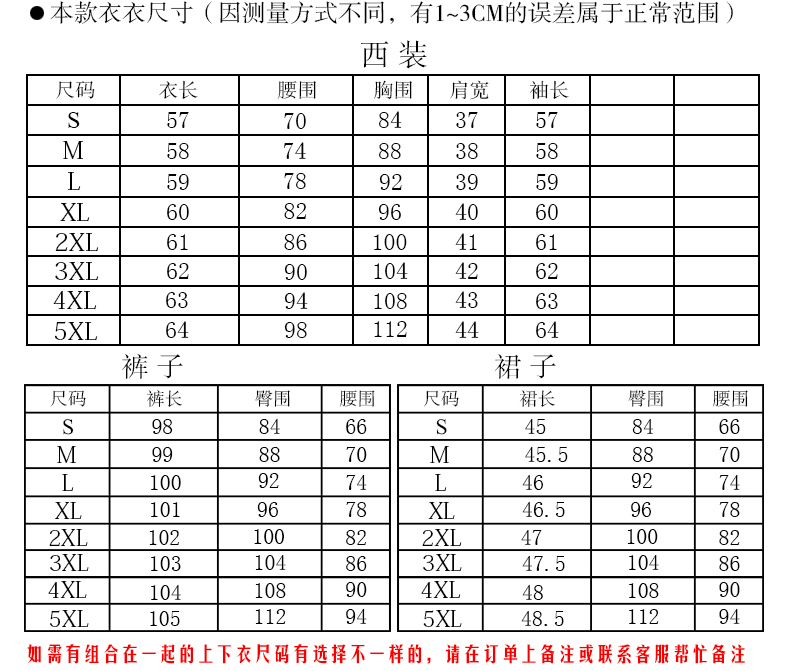 ●本款衣衣尺寸（因测量方式不同，有1~3CM的误差属于正常范围）

西装

| 尺码 | 衣长 | 腰围 | 胸围 | 肩宽 | 袖长 | | |
|---|---|---|---|---|---|---|---|
| S | 57 | 70 | 84 | 37 | 57 | | |
| M | 58 | 74 | 88 | 38 | 58 | | |
| L | 59 | 78 | 92 | 39 | 59 | | |
| XL | 60 | 82 | 96 | 40 | 60 | | |
| 2XL | 61 | 86 | 100 | 41 | 61 | | |
| 3XL | 62 | 90 | 104 | 42 | 62 | | |
| 4XL | 63 | 94 | 108 | 43 | 63 | | |
| 5XL | 64 | 98 | 112 | 44 | 64 | | |

裤子

| 尺码 | 裤长 | 臀围 | 腰围 |
|---|---|---|---|
| S | 98 | 84 | 66 |
| M | 99 | 88 | 70 |
| L | 100 | 92 | 74 |
| XL | 101 | 96 | 78 |
| 2XL | 102 | 100 | 82 |
| 3XL | 103 | 104 | 86 |
| 4XL | 104 | 108 | 90 |
| 5XL | 105 | 112 | 94 |

裙子

| 尺码 | 裙长 | 臀围 | 腰围 |
|---|---|---|---|
| S | 45 | 84 | 66 |
| M | 45.5 | 88 | 70 |
| L | 46 | 92 | 74 |
| XL | 46.5 | 96 | 78 |
| 2XL | 47 | 100 | 82 |
| 3XL | 47.5 | 104 | 86 |
| 4XL | 48 | 108 | 90 |
| 5XL | 48.5 | 112 | 94 |

如需有组合在一起的上下衣尺码有选择不一样的，请在订单上备注或联系客服帮忙备注